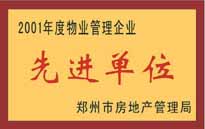 2001年度物业管理企业

先进单位

郑州市房地产管理局